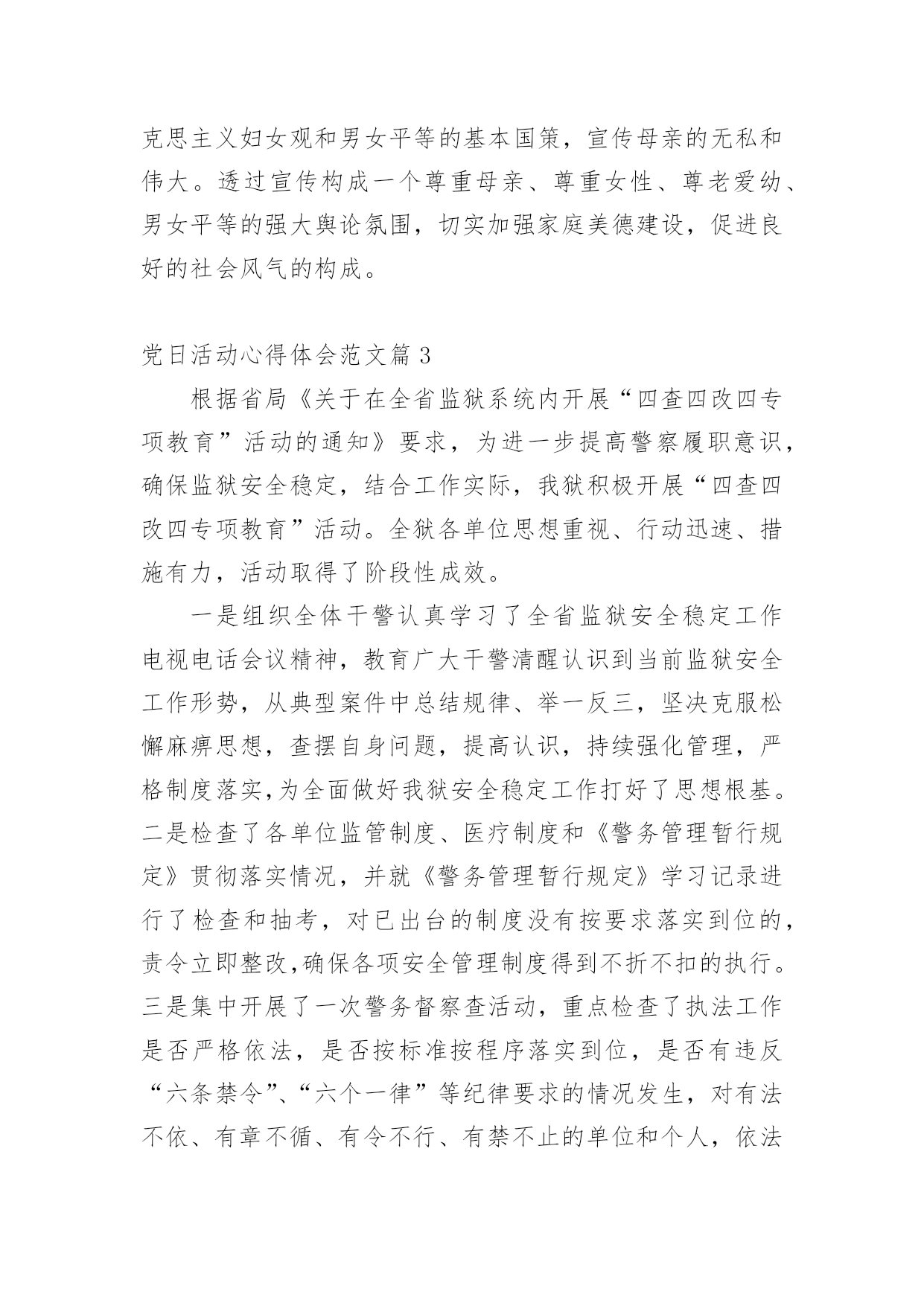 克思主义妇女观和男女平等的基本国策，宣传母亲的无私和伟大。透过宣传构成一个尊重母亲、尊重女性、尊老爱幼、男女平等的强大舆论氛围，切实加强家庭美德建设，促进良好的社会风气的构成。

党日活动心得体会范文篇 3

根据省局《关于在全省监狱系统内开展“四查四改四专项教育”活动的通知》要求，为进一步提高警察履职意识，确保监狱安全稳定，结合工作实际，我狱积极开展“四查四改四专项教育”活动。全狱各单位思想重视、行动迅速、措施有力，活动取得了阶段性成效。

一是组织全体干警认真学习了全省监狱安全稳定工作电视电话会议精神，教育广大干警清醒认识到当前监狱安全工作形势，从典型案件中总结规律、举一反三，坚决克服松懈麻痹思想，查摆自身问题，提高认识，持续强化管理，严格制度落实,为全面做好我狱安全稳定工作打好了思想根基。二是检查了各单位监管制度、医疗制度和《警务管理暂行规定》贯彻落实情况，并就《警务管理暂行规定》学习记录进行了检查和抽考，对已出台的制度没有按要求落实到位的，责令立即整改,确保各项安全管理制度得到不折不扣的执行。三是集中开展了一次警务督察查活动，重点检查了执法工作是否严格依法，是否按标准按程序落实到位，是否有违反“六条禁令”、“六个一律”等纪律要求的情况发生，对有法不依、有章不循、有令不行、有禁不止的单位和个人，依法